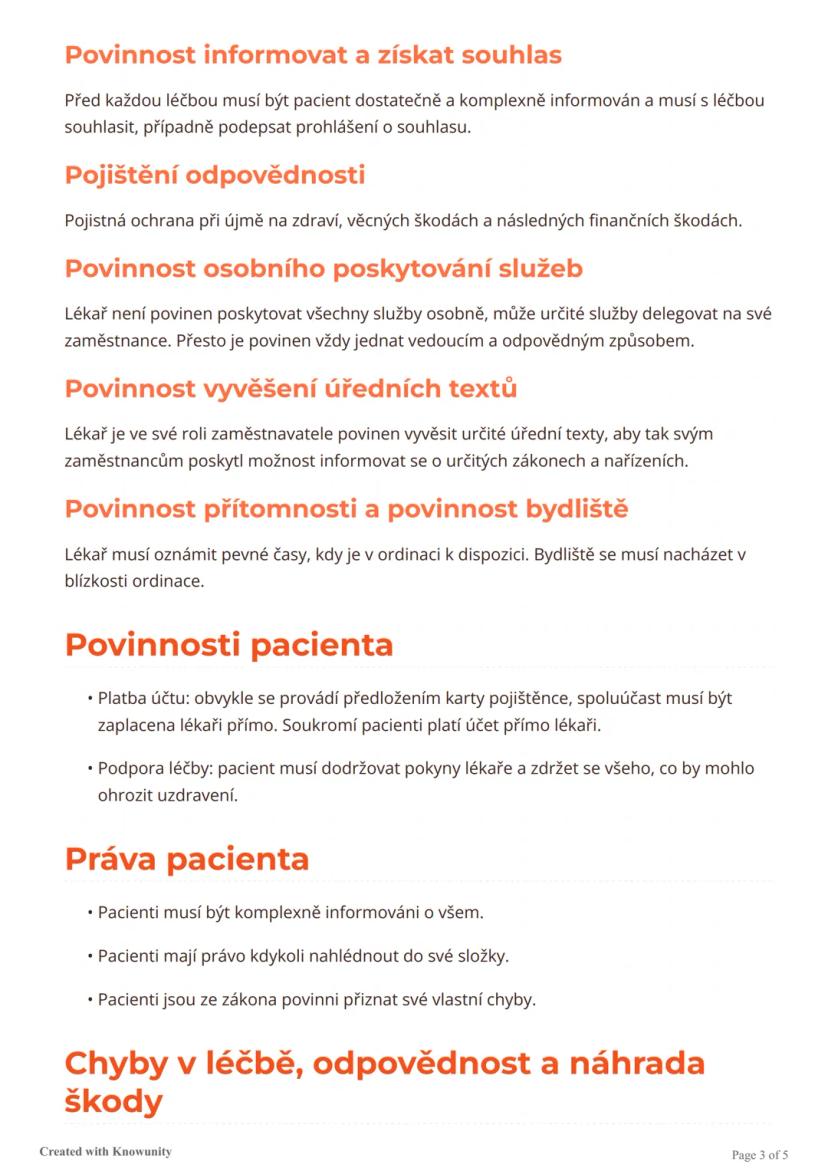 Povinnost informovat a získat souhlas

Před každou léčbou musí být pacient dostatečně a komplexně informován a musí s léčbou souhlasit, případně podepsat prohlášení o souhlasu.

Pojištění odpovědnosti

Pojistná ochrana při újmě na zdraví, věcných škodách a následných finančních škodách.

Povinnost osobního poskytování služeb

Lékař není povinen poskytovat všechny služby osobně, může určité služby delegovat na své zaměstnance. Přesto je povinen vždy jednat vedoucím a odpovědným způsobem.

Povinnost vyvěšení úředních textů

Lékař je ve své roli zaměstnavatele povinen vyvěsit určité úřední texty, aby tak svým zaměstnancům poskytl možnost informovat se o určitých zákonech a nařízeních.

Povinnost přítomnosti a povinnost bydliště

Lékař musí oznámit pevné časy, kdy je v ordinaci k dispozici. Bydliště se musí nacházet v blízkosti ordinace.

Povinnosti pacienta

• Platba účtu: obvykle se provádí předložením karty pojištěnce, spoluúčast musí být zaplacena lékaři přímo. Soukromí pacienti platí účet přímo lékaři.

• Podpora léčby: pacient musí dodržovat pokyny lékaře a zdržet se všeho, co by mohlo ohrozit uzdravení.

Práva pacienta

• Pacienti musí být komplexně informováni o všem.

• Pacienti mají právo kdykoli nahlédnout do své složky.

• Pacienti jsou ze zákona povinni přiznat své vlastní chyby.

Chyby v léčbě, odpovědnost a náhrada škody

Created with Knowunity

Page 3 of 5